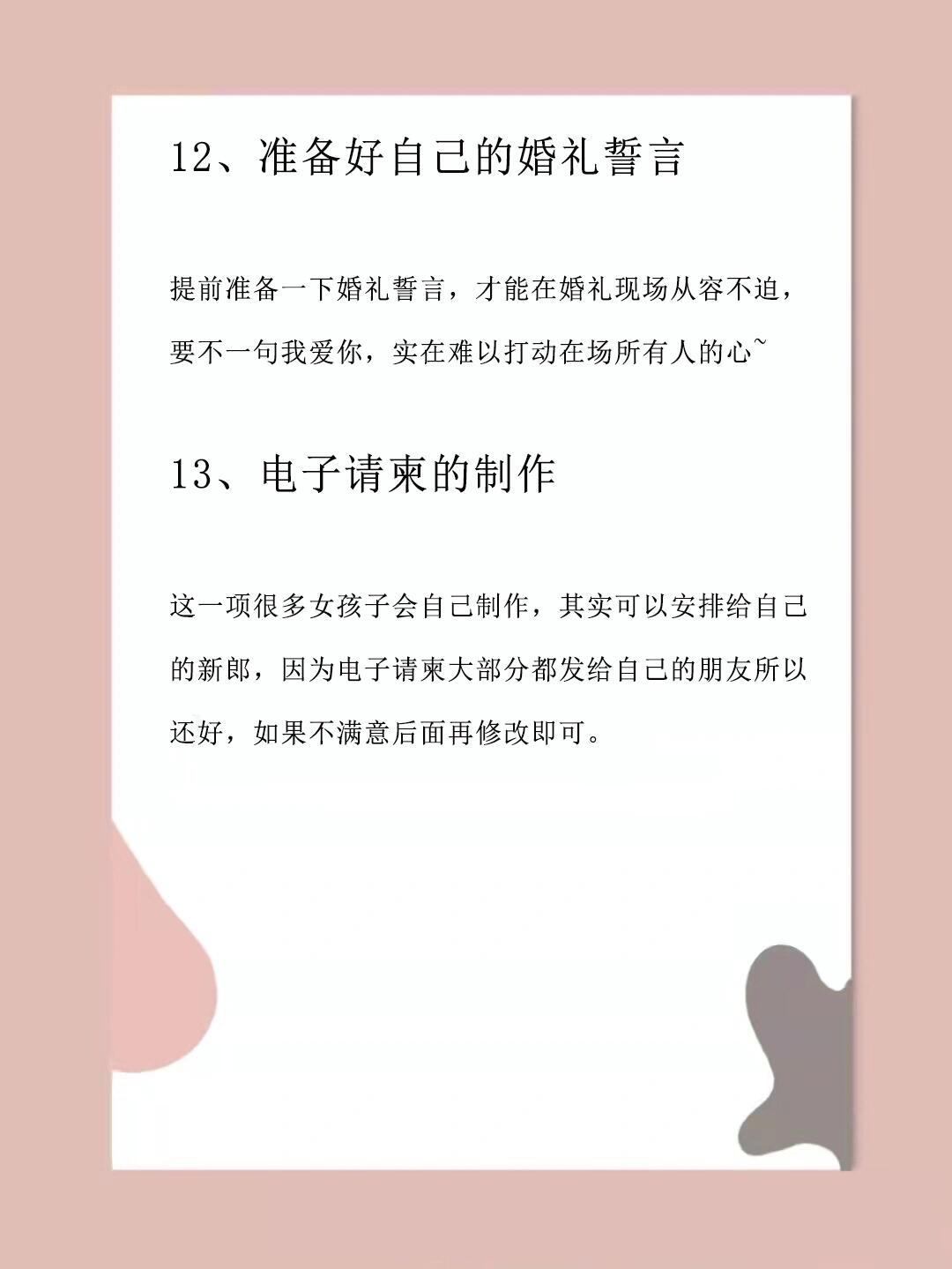 12、准备好自己的婚礼誓言

提前准备一下婚礼誓言，才能在婚礼现场从容不迫，要不一句我爱你，实在难以打动在场所有人的心~

13、电子请柬的制作

这一项很多女孩子会自己制作，其实可以安排给自己的新郎，因为电子请柬大部分都发给自己的朋友所以还好，如果不满意后面再修改即可。